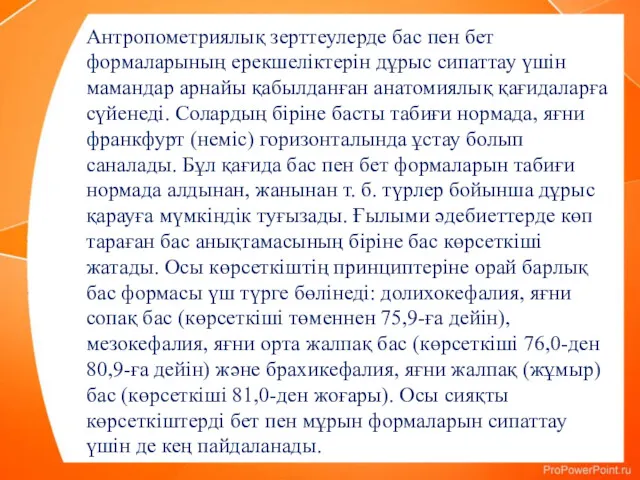 Антропометриялық зерттеулерде бас пен бет формаларының ерекшеліктерін дұрыс сипаттау үшін мамандар арнайы қабылданған анатомиялық қағидаларға сүйенеді. Солардың біріне басты табиғи нормада, яғни франкфурт (неміс) горизонталында ұстау болып саналады. Бұл қағида бас пен бет формаларын табиғи нормада алдынан, жанынан т. б. түрлер бойынша дұрыс қарауға мүмкіндік туғызады. Ғылыми әдебиеттерде көп тараған бас анықтамасының біріне бас көрсеткіші жатады. Осы көрсеткіштің принциптеріне орай барлық бас формасы үш түрге бөлінеді: долихокефалия, яғни сопақ бас (көрсеткіші төменнен 75,9-ға дейін), мезокефалия, яғни орта жалпақ бас (көрсеткіші 76,0-ден 80,9-ға дейін) және брахикефалия, яғни жалпақ (жұмыр) бас (көрсеткіші 81,0-ден жоғары). Осы сияқты көрсеткіштерді бет пен мұрын формаларын сипаттау үшін де кең пайдаланады.

ProPowerPoint.ru